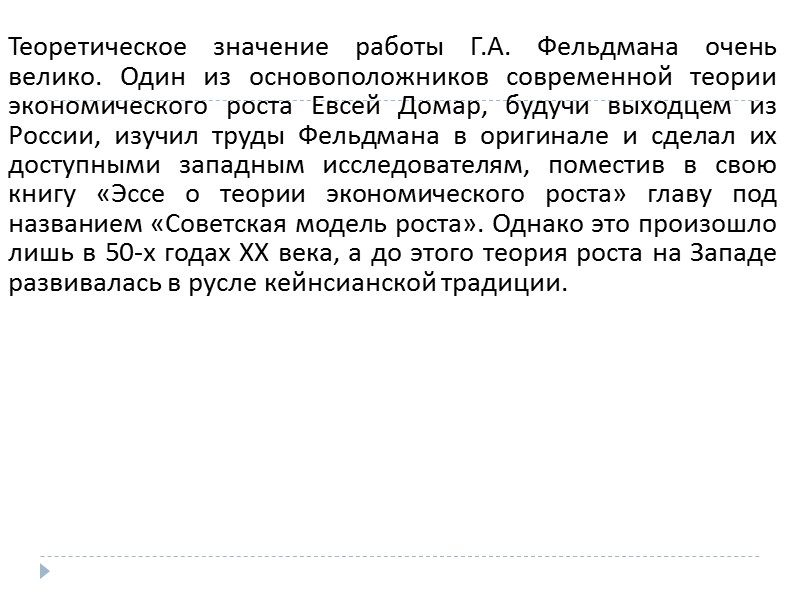 Теоретическое значение работы Г.А. Фельдмана очень велико. Один из основоположников современной теории экономического роста Евсей Домар, будучи выходцем из России, изучил труды Фельдмана в оригинале и сделал их доступными западным исследователям, поместив в свою книгу «Эссе о теории экономического роста» главу под названием «Советская модель роста». Однако это произошло лишь в 50-х годах XX века, а до этого теория роста на Западе развивалась в русле кейнсианской традиции.